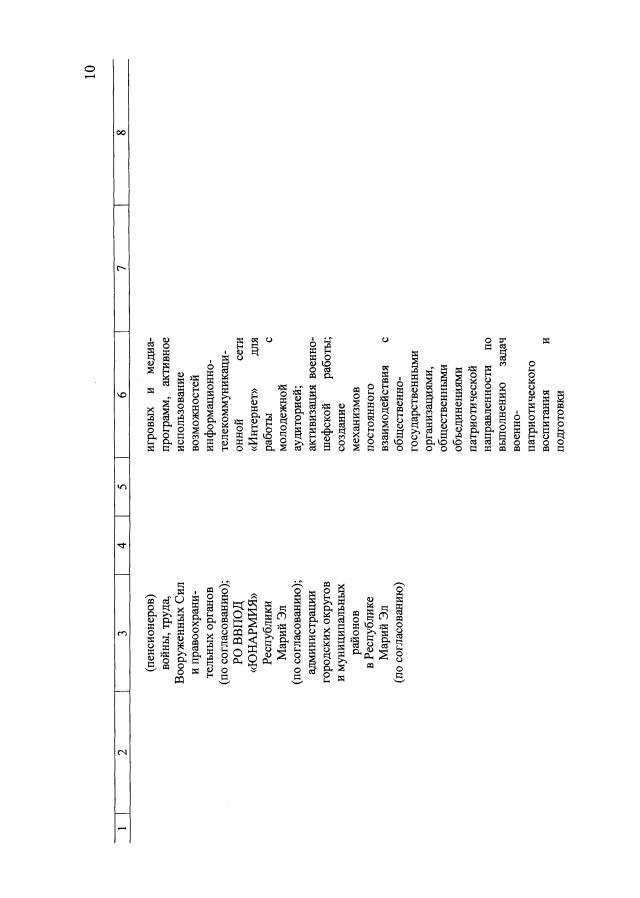 10

| 1 | 2 | 3 | 4 | 5 | 6 | 7 | 8 |
|---|---|---|---|---|---|---|---|
|  |  | (пенсионеров) войны, труда, Вооруженных Сил и правоохранительных органов (по согласованию); РО ВВПОД «ЮНАРМИЯ» Республики Марий Эл (по согласованию); администрации городских округов и муниципальных районов в Республике Марий Эл (по согласованию) |  |  | игровых и медиапрограмм, активное использование возможностей информационно-телекоммуникационной сети «Интернет» для работы с молодежной аудиторией; активизация военно-шефской работы; создание механизмов постоянного взаимодействия с общественно-государственными организациями, общественными объединениями патриотической направленности по выполнению задач военно-патриотического воспитания и подготовки |  |  |